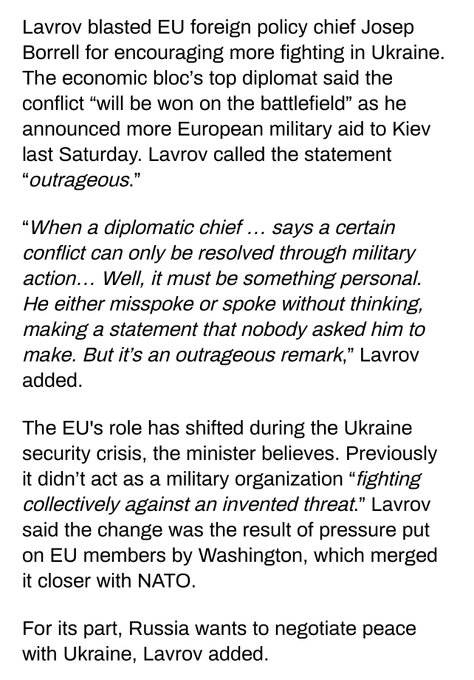 Lavrov blasted EU foreign policy chief Josep Borrell for encouraging more fighting in Ukraine. The economic bloc's top diplomat said the conflict "will be won on the battlefield" as he announced more European military aid to Kiev last Saturday. Lavrov called the statement "outrageous."

"When a diplomatic chief … says a certain conflict can only be resolved through military action… Well, it must be something personal. He either misspoke or spoke without thinking, making a statement that nobody asked him to make. But it's an outrageous remark," Lavrov added.

The EU's role has shifted during the Ukraine security crisis, the minister believes. Previously it didn't act as a military organization "fighting collectively against an invented threat." Lavrov said the change was the result of pressure put on EU members by Washington, which merged it closer with NATO.

For its part, Russia wants to negotiate peace with Ukraine, Lavrov added.